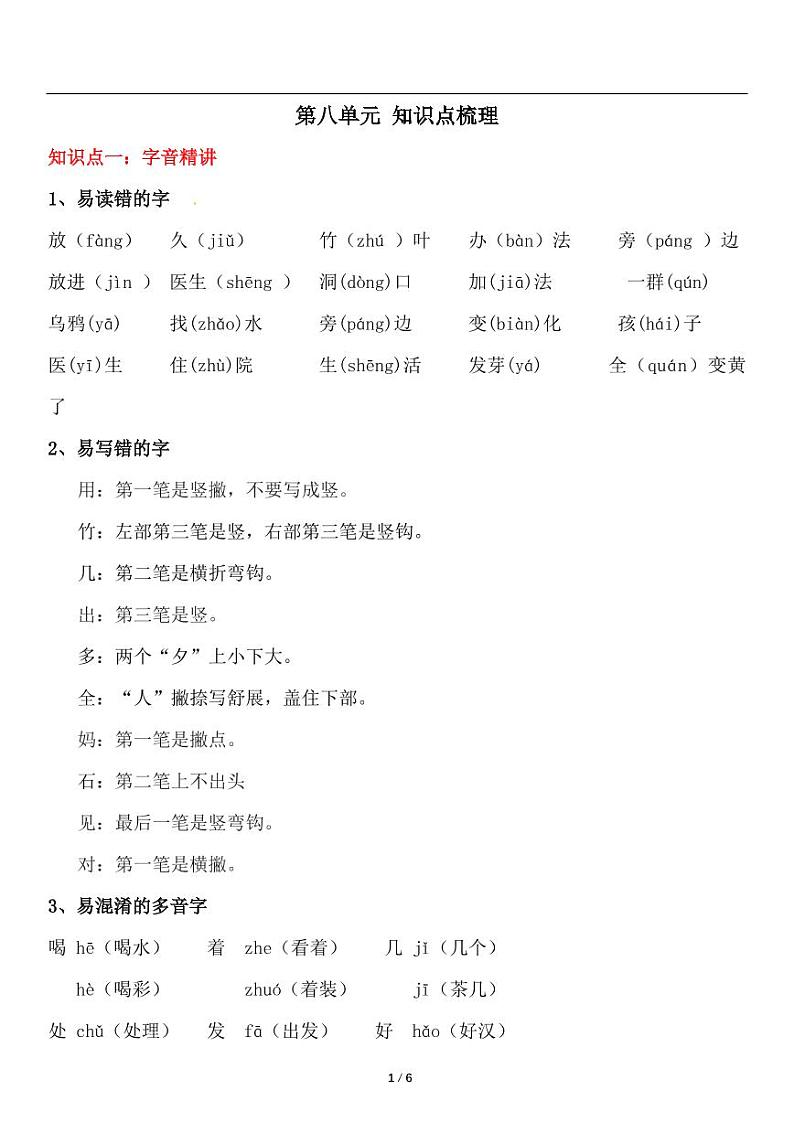 第八单元 知识点梳理

知识点一：字音精讲

1、易读错的字

放（fàng） 久（jiǔ） 竹（zhú ）叶 办（bàn）法 旁（páng ）边

放进（jìn ） 医生（shēng ） 洞(dòng)口 加(jiā)法 一群(qún)

乌鸦(yā) 找(zhǎo)水 旁(páng)边 变(biàn)化 孩(hái)子

医(yī)生 住(zhù)院 生(shēng)活 发芽(yá) 全（quán）变黄了

2、易写错的字

用：第一笔是竖撇，不要写成竖。

竹：左部第三笔是竖，右部第三笔是竖钩。

几：第二笔是横折弯钩。

出：第三笔是竖。

多：两个“夕”上小下大。

全：“人”撇捺写舒展，盖住下部。

妈：第一笔是撇点。

石：第二笔上不出头

见：最后一笔是竖弯钩。

对：第一笔是横撇。

3、易混淆的多音字

喝 hē（喝水） 着 zhe（看着） 几 jǐ（几个）

hè（喝彩） zhuó（着装） jī（茶几）

处 chǔ（处理） 发 fā（出发） 好 hǎo（好汉）

1 / 6